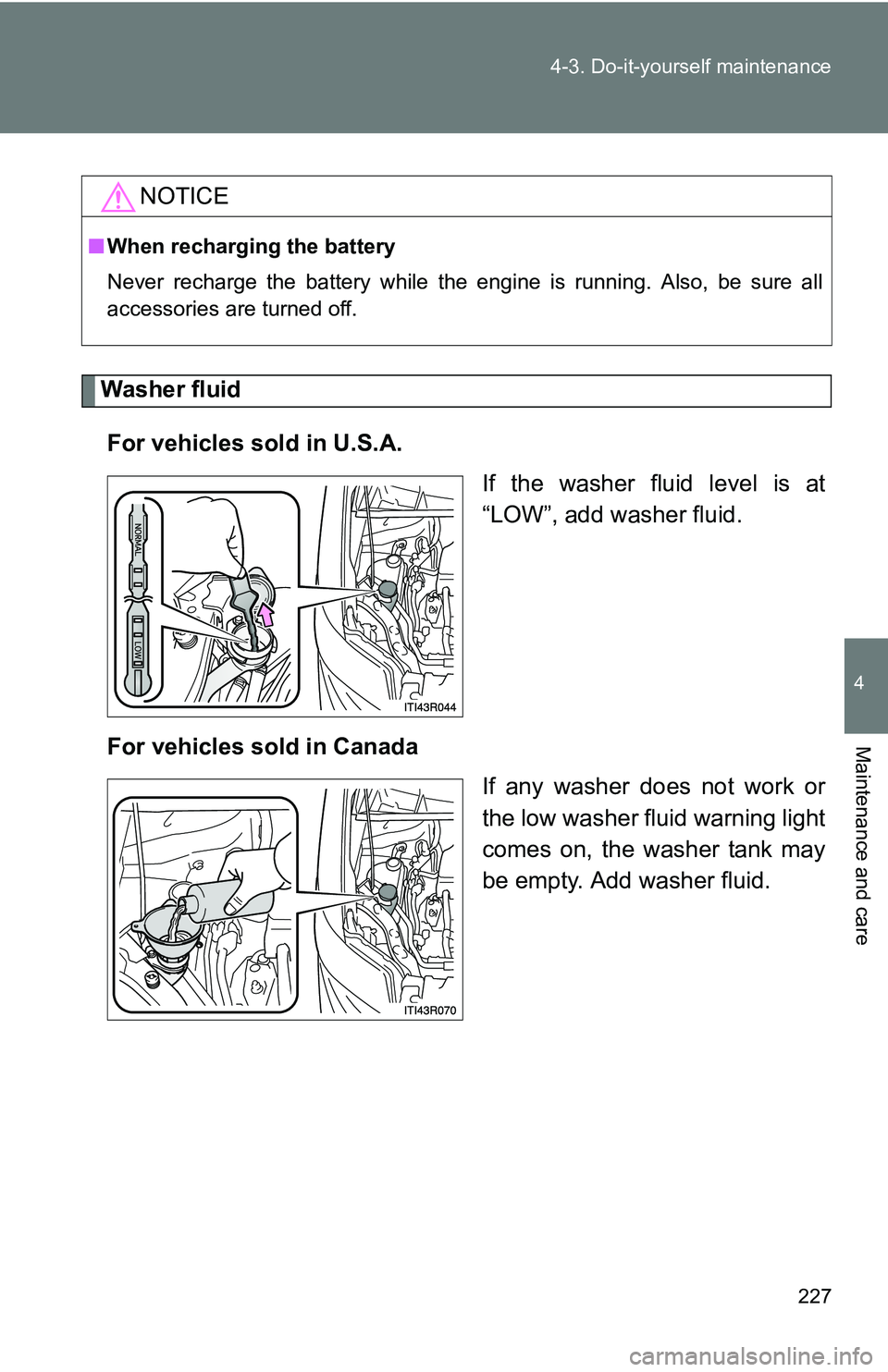 4-3. Do-it-yourself maintenance

NOTICE

■ When recharging the battery

Never recharge the battery while the engine is running. Also, be sure all accessories are turned off.

Washer fluid

For vehicles sold in U.S.A.

If the washer fluid level is at “LOW”, add washer fluid.

NORMAL

LOW

ITI43R044

For vehicles sold in Canada

If any washer does not work or the low washer fluid warning light comes on, the washer tank may be empty. Add washer fluid.

ITI43R070

4

Maintenance and care

227

carmanualsonline.info